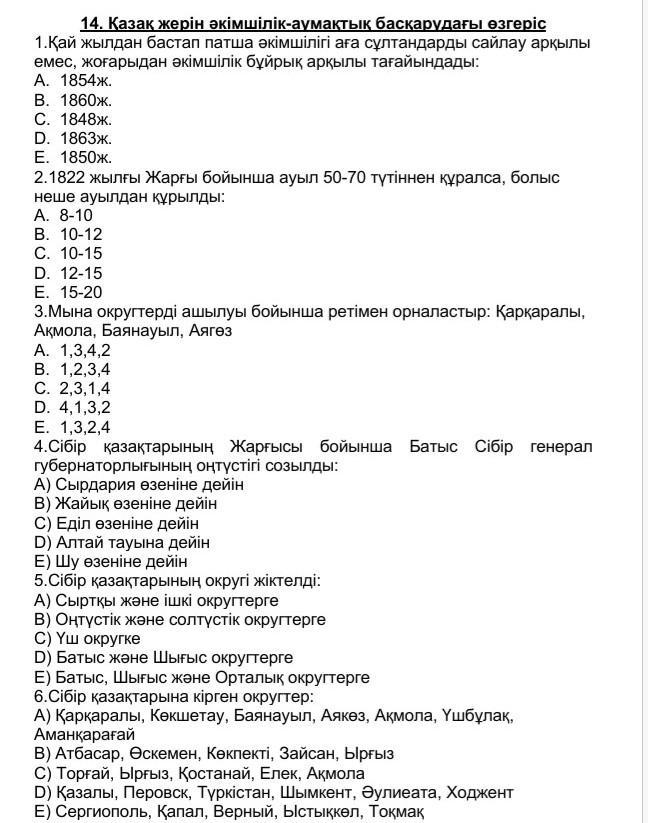 14. Қазақ жерін әкімшілік-аумақтық басқарудағы өзгеріс
1.Қай жылдан бастап патша әкімшілігі аға сұлтандарды сайлау арқылы емес, жоғарыдан әкімшілік бұйрық арқылы тағайындады:
A. 1854ж.
B. 1860ж.
C. 1848ж.
D. 1863ж.
E. 1850ж.
2.1822 жылғы Жарғы бойынша ауыл 50-70 түтіннен құралса, болыс неше ауылдан құрылды:
A. 8-10
B. 10-12
C. 10-15
D. 12-15
E. 15-20
3.Мына округтерді ашылуы бойынша ретімен орналастыр: Қарқаралы, Ақмола, Баянауыл, Аягөз
A. 1,3,4,2
B. 1,2,3,4
C. 2,3,1,4
D. 4,1,3,2
E. 1,3,2,4
4.Сібір қазақтарының Жарғысы бойынша Батыс Сібір генерал губернаторлығының оңтүстігі созылды:
A) Сырдария өзеніне дейін
B) Жайық өзеніне дейін
C) Еділ өзеніне дейін
D) Алтай тауына дейін
E) Шу өзеніне дейін
5.Сібір қазақтарының округі жіктелді:
A) Сыртқы және ішкі округтерге
B) Оңтүстік және солтүстік округтерге
C) Үш округке
D) Батыс және Шығыс округтерге
E) Батыс, Шығыс және Орталық округтерге
6.Сібір қазақтарына кірген округтер:
A) Қарқаралы, Көкшетау, Баянауыл, Аякөз, Ақмола, Үшбұлақ, Аманқарағай
B) Атбасар, Өскемен, Көкпекті, Зайсан, Ырғыз
C) Торғай, Ырғыз, Қостанай, Елек, Ақмола
D) Қазалы, Перовск, Түркістан, Шымкент, Әулиеата, Ходжент
E) Сергиополь, Қапал, Верный, Ыстықкөл, Тоқмақ